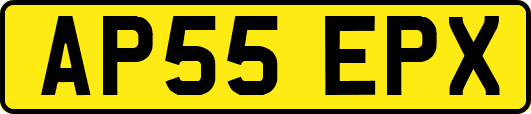 AP55 EPX